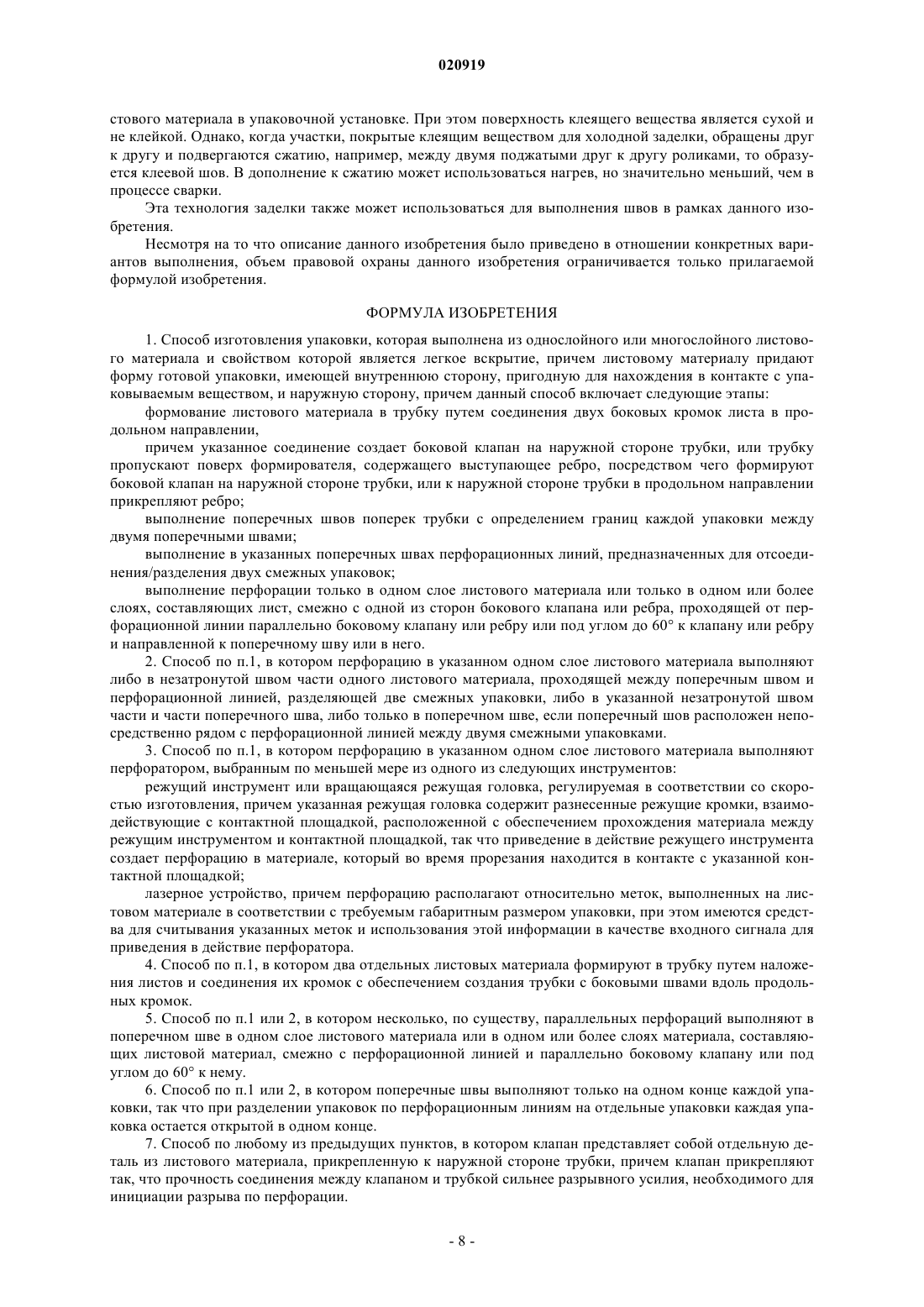 020919

стового материала в упаковочной установке. При этом поверхность клеящего вещества является сухой и не клейкой. Однако, когда участки, покрытые клеящим веществом для холодной заделки, обращены друг к другу и подвергаются сжатию, например, между двумя поджатыми друг к другу роликами, то образуется клеевой шов. В дополнение к сжатию может использоваться нагрев, но значительно меньший, чем в процессе сварки.

Эта технология заделки также может использоваться для выполнения швов в рамках данного изобретения.

Несмотря на то что описание данного изобретения было приведено в отношении конкретных вариантов выполнения, объем правовой охраны данного изобретения ограничивается только прилагаемой формулой изобретения.

ФОРМУЛА ИЗОБРЕТЕНИЯ

1. Способ изготовления упаковки, которая выполнена из однослойного или многослойного листового материала и свойством которой является легкое вскрытие, причем листовому материалу придают форму готовой упаковки, имеющей внутреннюю сторону, пригодную для нахождения в контакте с упаковываемым веществом, и наружную сторону, причем данный способ включает следующие этапы:

формование листового материала в трубку путем соединения двух боковых кромок листа в продольном направлении,

причем указанное соединение создает боковой клапан на наружной стороне трубки, или трубку пропускают поверх формирователя, содержащего выступающее ребро, посредством чего формируют боковой клапан на наружной стороне трубки, или к наружной стороне трубки в продольном направлении прикрепляют ребро;

выполнение поперечных швов поперек трубки с определением границ каждой упаковки между двумя поперечными швами;

выполнение в указанных поперечных швах перфорационных линий, предназначенных для отсоединения/разделения двух смежных упаковок;

выполнение перфорации только в одном слое листового материала или только в одном или более слоях, составляющих лист, смежно с одной из сторон бокового клапана или ребра, проходящей от перфорационной линии параллельно боковому клапану или ребру или под углом до 60° к клапану или ребру и направленной к поперечному шву или в него.

2. Способ по п.1, в котором перфорацию в указанном одном слое листового материала выполняют либо в незатронутой швом части одного листового материала, проходящей между поперечным швом и перфорационной линией, разделяющей две смежных упаковки, либо в указанной незатронутой швом части и части поперечного шва, либо только в поперечном шве, если поперечный шов расположен непосредственно рядом с перфорационной линией между двумя смежными упаковками.

3. Способ по п.1, в котором перфорацию в указанном одном слое листового материала выполняют перфоратором, выбранным по меньшей мере из одного из следующих инструментов:

режущий инструмент или вращающаяся режущая головка, регулируемая в соответствии со скоростью изготовления, причем указанная режущая головка содержит разнесенные режущие кромки, взаимодействующие с контактной площадкой, расположенной с обеспечением прохождения материала между режущим инструментом и контактной площадкой, так что приведение в действие режущего инструмента создает перфорацию в материале, который во время прорезания находится в контакте с указанной контактной площадкой;

лазерное устройство, причем перфорацию располагают относительно меток, выполненных на листовом материале в соответствии с требуемым габаритным размером упаковки, при этом имеются средства для считывания указанных меток и использования этой информации в качестве входного сигнала для приведения в действие перфоратора.

4. Способ по п.1, в котором два отдельных листовых материала формируют в трубку путем наложения листов и соединения их кромок с обеспечением создания трубки с боковыми швами вдоль продольных кромок.

5. Способ по п.1 или 2, в котором несколько, по существу, параллельных перфораций выполняют в поперечном шве в одном слое листового материала или в одном или более слоях материала, составляющих листовой материал, смежно с перфорационной линией и параллельно боковому клапану или под углом до 60° к нему.

6. Способ по п.1 или 2, в котором поперечные швы выполняют только на одном конце каждой упаковки, так что при разделении упаковок по перфорационным линиям на отдельные упаковки каждая упаковка остается открытой в одном конце.

7. Способ по любому из предыдущих пунктов, в котором клапан представляет собой отдельную деталь из листового материала, прикрепленную к наружной стороне трубки, причем клапан прикрепляют так, что прочность соединения между клапаном и трубкой сильнее разрывного усилия, необходимого для инициации разрыва по перфорации.

- 8 -